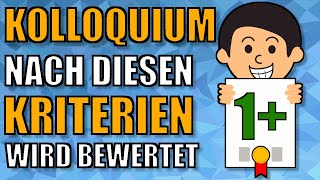 KOLLOQUIUM
NACH DIESEN
KRITERIEN
WIRD BEWERTET

1+